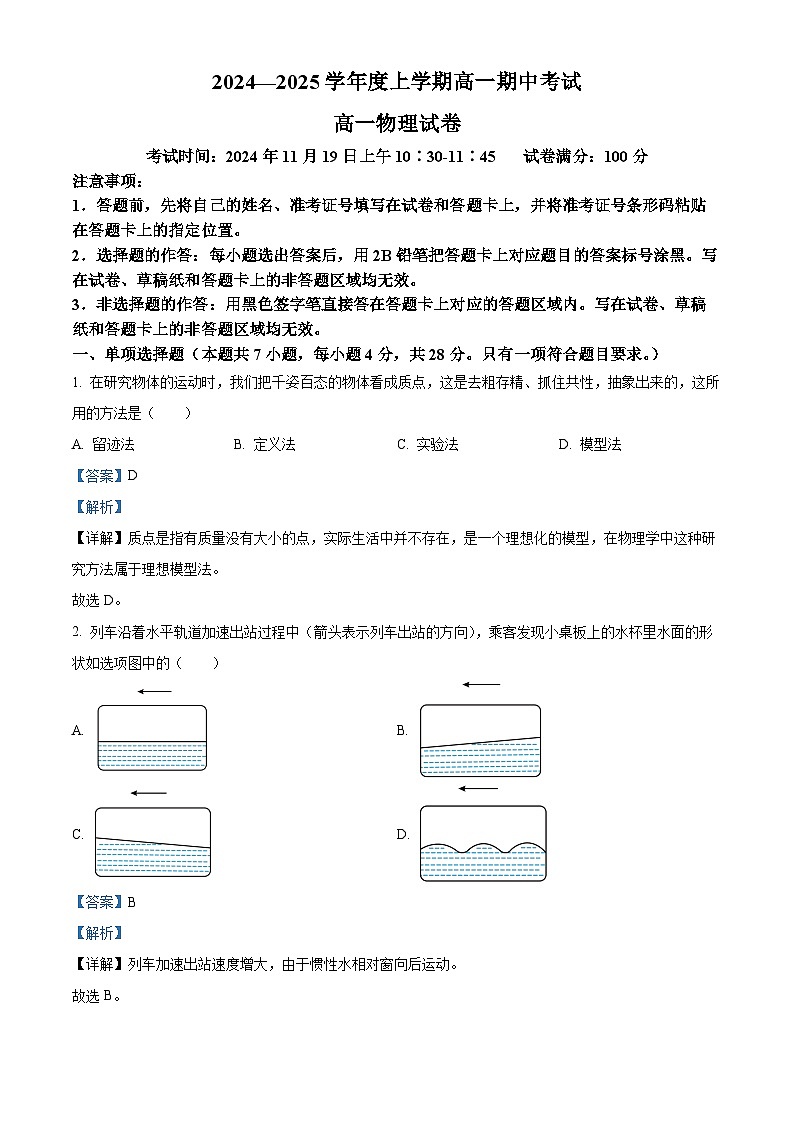 2024—2025 学年度上学期高一期中考试

高一物理试卷

考试时间：2024 年 11 月 19 日上午 10：30-11：45　　试卷满分：100 分

注意事项：

1．答题前，先将自己的姓名、准考证号填写在试卷和答题卡上，并将准考证号条形码粘贴在答题卡上的指定位置。

2．选择题的作答：每小题选出答案后，用 2B 铅笔把答题卡上对应题目的答案标号涂黑。写在试卷、草稿纸和答题卡上的非答题区域均无效。

3．非选择题的作答：用黑色签字笔直接答在答题卡上对应的答题区域内。写在试卷、草稿纸和答题卡上的非答题区域均无效。

一、单项选择题（本题共 7 小题，每小题 4 分，共 28 分。只有一项符合题目要求。）

1. 在研究物体的运动时，我们把千姿百态的物体看成质点，这是去粗存精、抓住共性，抽象出来的，这所用的方法是（　　）

A. 留迹法　　B. 定义法　　C. 实验法　　D. 模型法

【答案】D

【解析】

【详解】质点是指有质量没有大小的点，实际生活中并不存在，是一个理想化的模型，在物理学中这种研究方法属于理想模型法。

故选 D。

2. 列车沿着水平轨道加速出站过程中（箭头表示列车出站的方向），乘客发现小桌板上的水杯里水面的形状如选项图中的（　　）

A.

B.

C.

D.

【答案】B

【解析】

【详解】列车加速出站速度增大，由于惯性水相对窗向后运动。

故选 B。